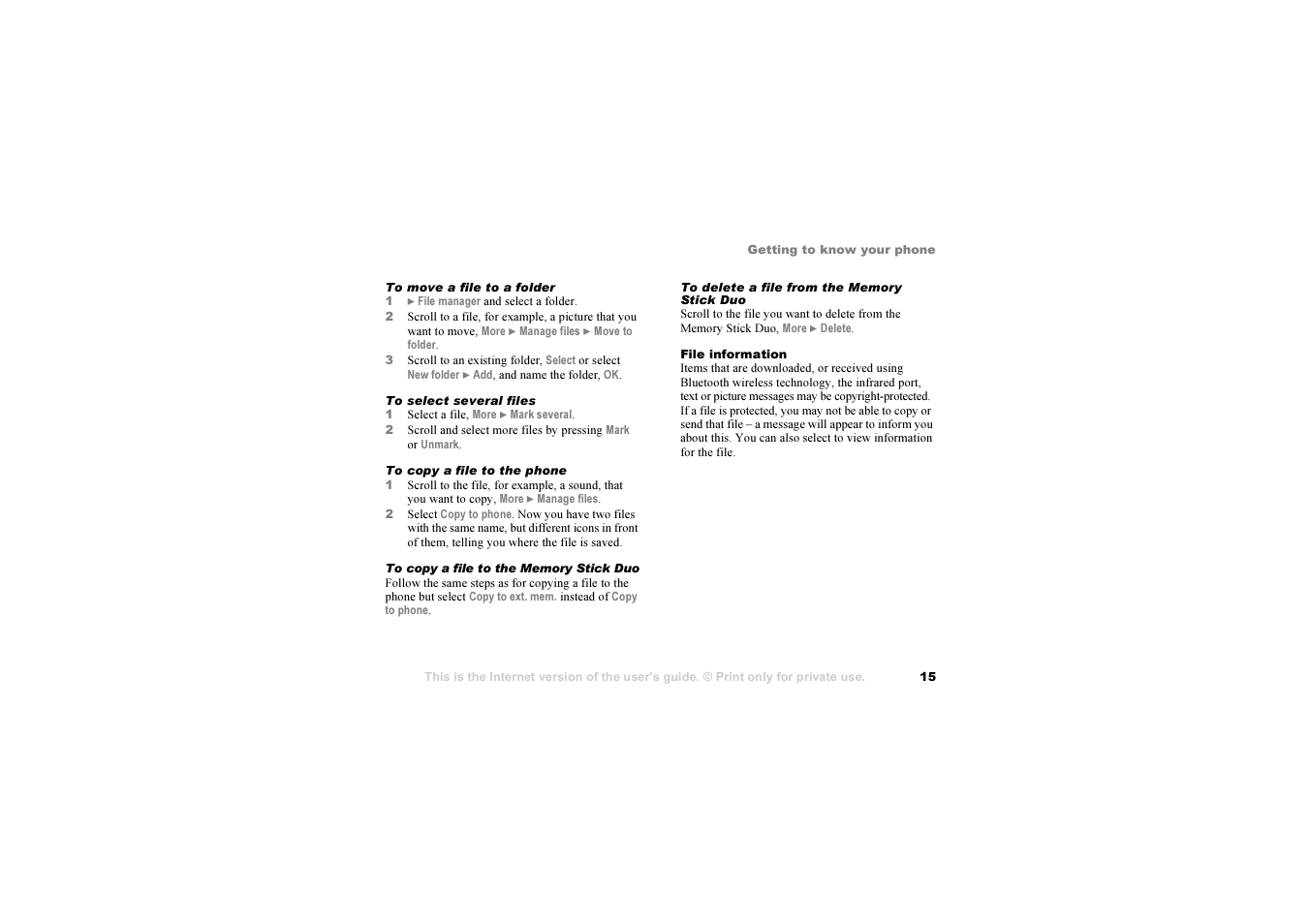 Getting to know your phone

To move a file to a folder
1 ► File manager and select a folder.
2 Scroll to a file, for example, a picture that you want to move, More ► Manage files ► Move to folder.
3 Scroll to an existing folder, Select or select New folder ► Add, and name the folder, OK.

To select several files
1 Select a file, More ► Mark several.
2 Scroll and select more files by pressing Mark or Unmark.

To copy a file to the phone
1 Scroll to the file, for example, a sound, that you want to copy, More ► Manage files.
2 Select Copy to phone. Now you have two files with the same name, but different icons in front of them, telling you where the file is saved.

To copy a file to the Memory Stick Duo
Follow the same steps as for copying a file to the phone but select Copy to ext. mem. instead of Copy to phone.

To delete a file from the Memory Stick Duo
Scroll to the file you want to delete from the Memory Stick Duo, More ► Delete.

File information
Items that are downloaded, or received using Bluetooth wireless technology, the infrared port, text or picture messages may be copyright-protected. If a file is protected, you may not be able to copy or send that file – a message will appear to inform you about this. You can also select to view information for the file.

This is the Internet version of the user's guide. © Print only for private use.

15